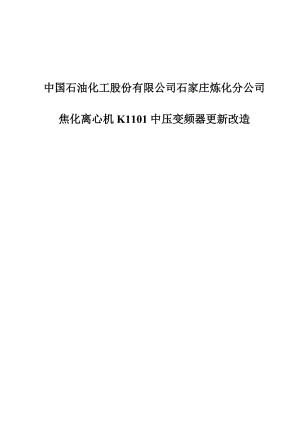 中国石油化工股份有限公司石家庄炼化分公司

焦化离心机 K1101 中压变频器更新改造